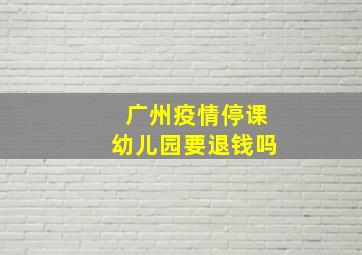 广州疫情停课
幼儿园要退钱吗